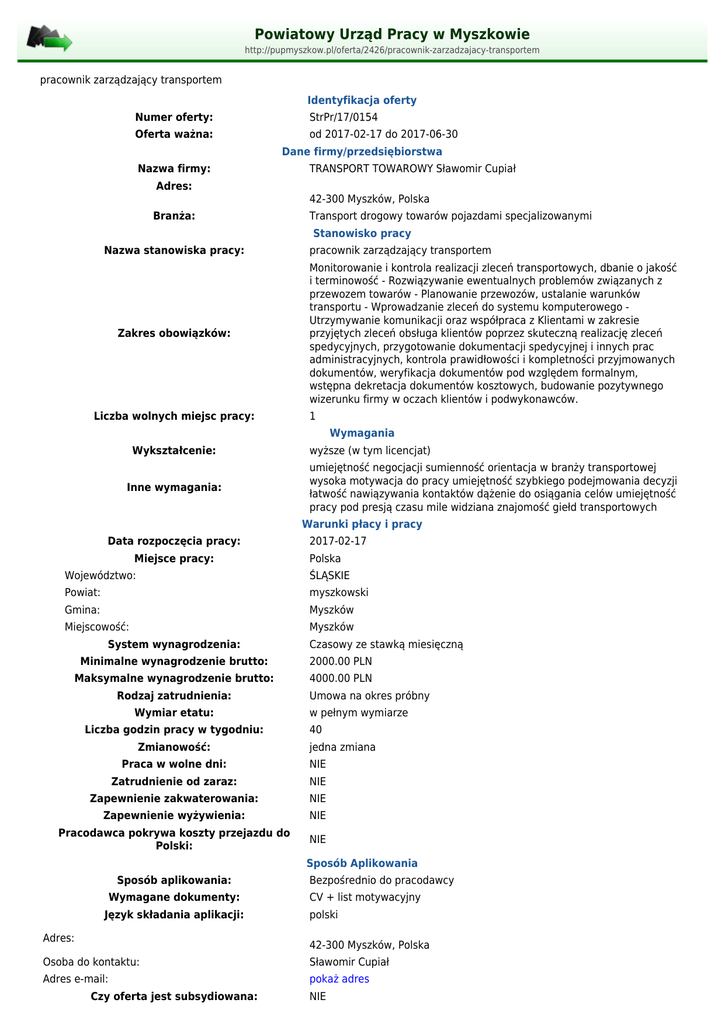 Powiatowy Urząd Pracy w Myszkowie
http://pupmyszkow.pl/oferta/2426/pracownik-zarzadzajacy-transportem

pracownik zarządzający transportem

Identyfikacja oferty

| | |
|---|---|
| Numer oferty: | StrPr/17/0154 |
| Oferta ważna: | od 2017-02-17 do 2017-06-30 |

Dane firmy/przedsiębiorstwa

| | |
|---|---|
| Nazwa firmy: | TRANSPORT TOWAROWY Sławomir Cupiał |
| Adres: | 42-300 Myszków, Polska |
| Branża: | Transport drogowy towarów pojazdami specjalizowanymi |

Stanowisko pracy

| | |
|---|---|
| Nazwa stanowiska pracy: | pracownik zarządzający transportem |
| Zakres obowiązków: | Monitorowanie i kontrola realizacji zleceń transportowych, dbanie o jakość i terminowość - Rozwiązywanie ewentualnych problemów związanych z przewozem towarów - Planowanie przewozów, ustalanie warunków transportu - Wprowadzanie zleceń do systemu komputerowego - Utrzymywanie komunikacji oraz współpraca z Klientami w zakresie przyjętych zleceń obsługa klientów poprzez skuteczną realizację zleceń spedycyjnych, przygotowanie dokumentacji spedycyjnej i innych prac administracyjnych, kontrola prawidłowości i kompletności przyjmowanych dokumentów, weryfikacja dokumentów pod względem formalnym, wstępna dekretacja dokumentów kosztowych, budowanie pozytywnego wizerunku firmy w oczach klientów i podwykonawców. |
| Liczba wolnych miejsc pracy: | 1 |

Wymagania

| | |
|---|---|
| Wykształcenie: | wyższe (w tym licencjat) |
| Inne wymagania: | umiejętność negocjacji sumienność orientacja w branży transportowej wysoka motywacja do pracy umiejętność szybkiego podejmowania decyzji łatwość nawiązywania kontaktów dążenie do osiągania celów umiejętność pracy pod presją czasu mile widziana znajomość giełd transportowych |

Warunki płacy i pracy

| | |
|---|---|
| Data rozpoczęcia pracy: | 2017-02-17 |
| Miejsce pracy: | Polska |
| Województwo: | ŚLĄSKIE |
| Powiat: | myszkowski |
| Gmina: | Myszków |
| Miejscowość: | Myszków |
| System wynagrodzenia: | Czasowy ze stawką miesięczną |
| Minimalne wynagrodzenie brutto: | 2000.00 PLN |
| Maksymalne wynagrodzenie brutto: | 4000.00 PLN |
| Rodzaj zatrudnienia: | Umowa na okres próbny |
| Wymiar etatu: | w pełnym wymiarze |
| Liczba godzin pracy w tygodniu: | 40 |
| Zmianowość: | jedna zmiana |
| Praca w wolne dni: | NIE |
| Zatrudnienie od zaraz: | NIE |
| Zapewnienie zakwaterowania: | NIE |
| Zapewnienie wyżywienia: | NIE |
| Pracodawca pokrywa koszty przejazdu do Polski: | NIE |

Sposób Aplikowania

| | |
|---|---|
| Sposób aplikowania: | Bezpośrednio do pracodawcy |
| Wymagane dokumenty: | CV + list motywacyjny |
| Język składania aplikacji: | polski |
| Adres: | 42-300 Myszków, Polska |
| Osoba do kontaktu: | Sławomir Cupiał |
| Adres e-mail: | pokaż adres |
| Czy oferta jest subsydiowana: | NIE |